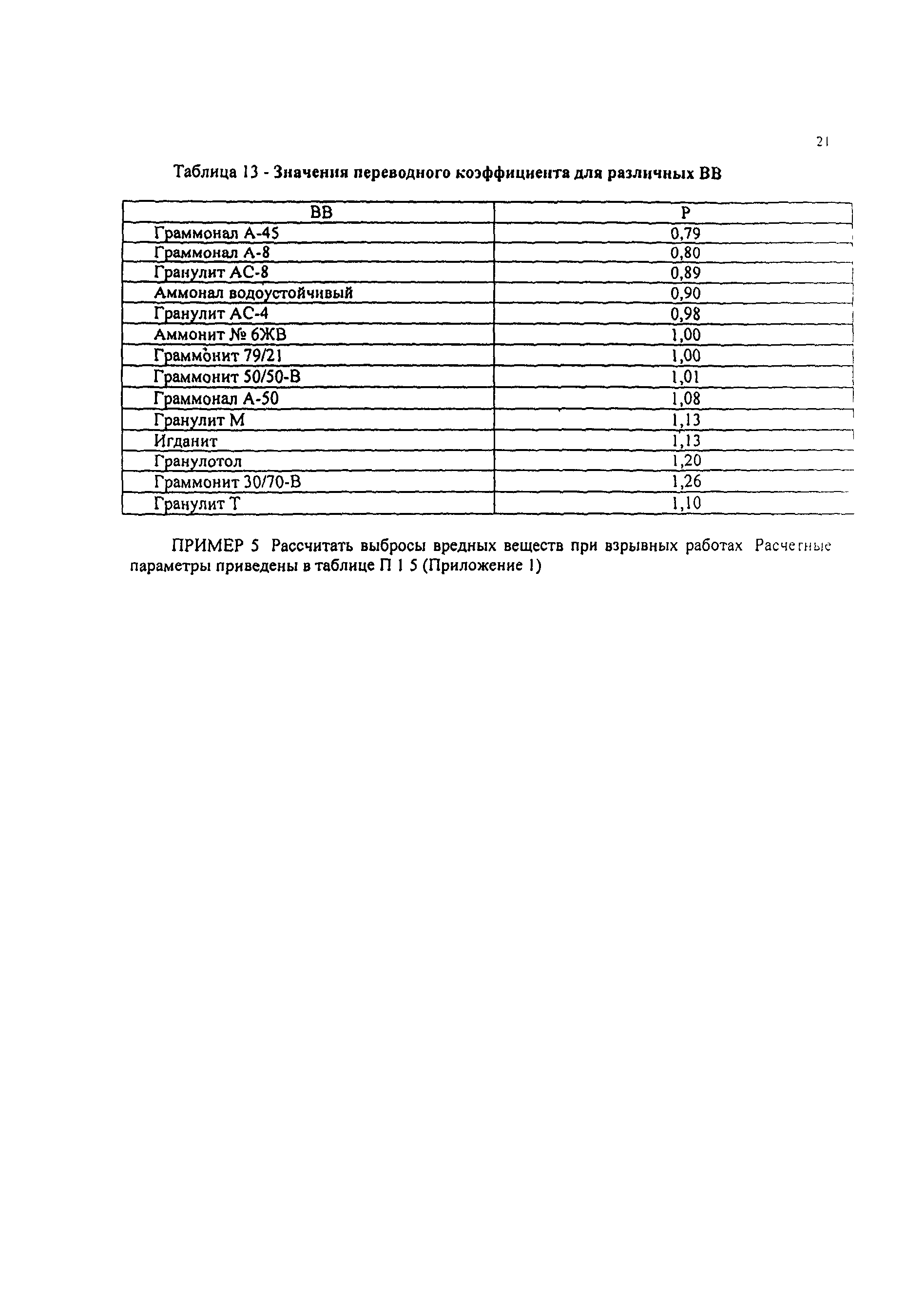 21

Таблица 13 - Значения переводного коэффициента для различных ВВ

| ВВ | Р |
|---|---|
| Граммонал А-45 | 0,79 |
| Граммонал А-8 | 0,80 |
| Гранулит АС-8 | 0,89 |
| Аммонал водоустойчивый | 0,90 |
| Гранулит АС-4 | 0,98 |
| Аммонит № 6ЖВ | 1,00 |
| Граммонит 79/21 | 1,00 |
| Граммонит 50/50-В | 1,01 |
| Граммонал А-50 | 1,08 |
| Гранулит М | 1,13 |
| Игданит | 1,13 |
| Гранулотол | 1,20 |
| Граммонит 30/70-В | 1,26 |
| Гранулит Т | 1,10 |

ПРИМЕР 5 Рассчитать выбросы вредных веществ при взрывных работах Расчетные параметры приведены в таблице П 1 5 (Приложение 1)